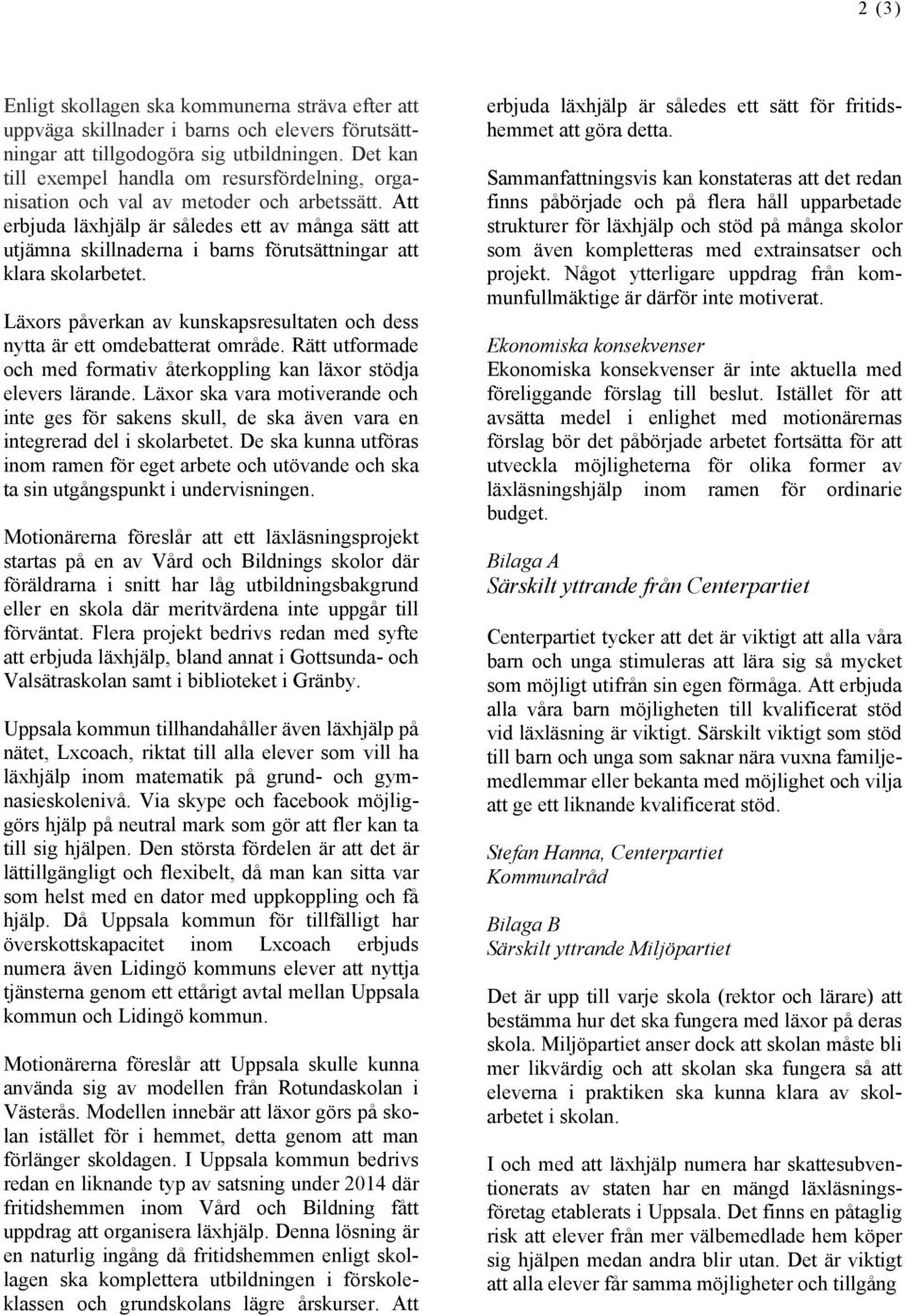 2 (3)

Enligt skollagen ska kommunerna sträva efter att uppväga skillnader i barns och elevers förutsättningar att tillgodogöra sig utbildningen. Det kan till exempel handla om resursfördelning, organisation och val av metoder och arbetssätt. Att erbjuda läxhjälp är således ett av många sätt att utjämna skillnaderna i barns förutsättningar att klara skolarbetet.

Läxors påverkan av kunskapsresultaten och dess nytta är ett omdebatterat område. Rätt utformade och med formativ återkoppling kan läxor stödja elevers lärande. Läxor ska vara motiverande och inte ges för sakens skull, de ska även vara en integrerad del i skolarbetet. De ska kunna utföras inom ramen för eget arbete och utövande och ska ta sin utgångspunkt i undervisningen.

Motionärerna föreslår att ett läxläsningsprojekt startas på en av Vård och Bildnings skolor där föräldrarna i snitt har låg utbildningsbakgrund eller en skola där meritvärdena inte uppgår till förväntat. Flera projekt bedrivs redan med syfte att erbjuda läxhjälp, bland annat i Gottsunda- och Valsätraskolan samt i biblioteket i Gränby.

Uppsala kommun tillhandahåller även läxhjälp på nätet, Lxcoach, riktat till alla elever som vill ha läxhjälp inom matematik på grund- och gymnasieskolenivå. Via skype och facebook möjliggörs hjälp på neutral mark som gör att fler kan ta till sig hjälpen. Den största fördelen är att det är lättillgängligt och flexibelt, då man kan sitta var som helst med en dator med uppkoppling och få hjälp. Då Uppsala kommun för tillfälligt har överskottskapacitet inom Lxcoach erbjuds numera även Lidingö kommuns elever att nyttja tjänsterna genom ett ettårigt avtal mellan Uppsala kommun och Lidingö kommun.

Motionärerna föreslår att Uppsala skulle kunna använda sig av modellen från Rotundaskolan i Västerås. Modellen innebär att läxor görs på skolan istället för i hemmet, detta genom att man förlänger skoldagen. I Uppsala kommun bedrivs redan en liknande typ av satsning under 2014 där fritidshemmen inom Vård och Bildning fått uppdrag att organisera läxhjälp. Denna lösning är en naturlig ingång då fritidshemmen enligt skollagen ska komplettera utbildningen i förskoleklassen och grundskolans lägre årskurser. Att erbjuda läxhjälp är således ett sätt för fritidshemmet att göra detta.

Sammanfattningsvis kan konstateras att det redan finns påbörjade och på flera håll upparbetade strukturer för läxhjälp och stöd på många skolor som även kompletteras med extrainsatser och projekt. Något ytterligare uppdrag från kommunfullmäktige är därför inte motiverat.

Ekonomiska konsekvenser
Ekonomiska konsekvenser är inte aktuella med föreliggande förslag till beslut. Istället för att avsätta medel i enlighet med motionärernas förslag bör det påbörjade arbetet fortsätta för att utveckla möjligheterna för olika former av läxläsningshjälp inom ramen för ordinarie budget.

Bilaga A
Särskilt yttrande från Centerpartiet

Centerpartiet tycker att det är viktigt att alla våra barn och unga stimuleras att lära sig så mycket som möjligt utifrån sin egen förmåga. Att erbjuda alla våra barn möjligheten till kvalificerat stöd vid läxläsning är viktigt. Särskilt viktigt som stöd till barn och unga som saknar nära vuxna familjemedlemmar eller bekanta med möjlighet och vilja att ge ett liknande kvalificerat stöd.

Stefan Hanna, Centerpartiet
Kommunalråd

Bilaga B
Särskilt yttrande Miljöpartiet

Det är upp till varje skola (rektor och lärare) att bestämma hur det ska fungera med läxor på deras skola. Miljöpartiet anser dock att skolan måste bli mer likvärdig och att skolan ska fungera så att eleverna i praktiken ska kunna klara av skolarbetet i skolan.

I och med att läxhjälp numera har skattesubventionerats av staten har en mängd läxläsningsföretag etablerats i Uppsala. Det finns en påtaglig risk att elever från mer välbemedlade hem köper sig hjälpen medan andra blir utan. Det är viktigt att alla elever får samma möjligheter och tillgång